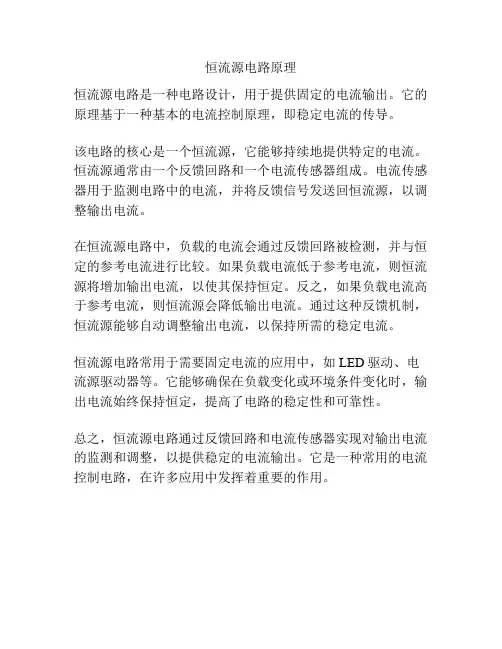 恒流源电路原理

恒流源电路是一种电路设计，用于提供固定的电流输出。它的原理基于一种基本的电流控制原理，即稳定电流的传导。

该电路的核心是一个恒流源，它能够持续地提供特定的电流。恒流源通常由一个反馈回路和一个电流传感器组成。电流传感器用于监测电路中的电流，并将反馈信号发送回恒流源，以调整输出电流。

在恒流源电路中，负载的电流会通过反馈回路被检测，并与恒定的参考电流进行比较。如果负载电流低于参考电流，则恒流源将增加输出电流，以使其保持恒定。反之，如果负载电流高于参考电流，则恒流源会降低输出电流。通过这种反馈机制，恒流源能够自动调整输出电流，以保持所需的稳定电流。

恒流源电路常用于需要固定电流的应用中，如 LED 驱动、电流源驱动器等。它能够确保在负载变化或环境条件变化时，输出电流始终保持恒定，提高了电路的稳定性和可靠性。

总之，恒流源电路通过反馈回路和电流传感器实现对输出电流的监测和调整，以提供稳定的电流输出。它是一种常用的电流控制电路，在许多应用中发挥着重要的作用。